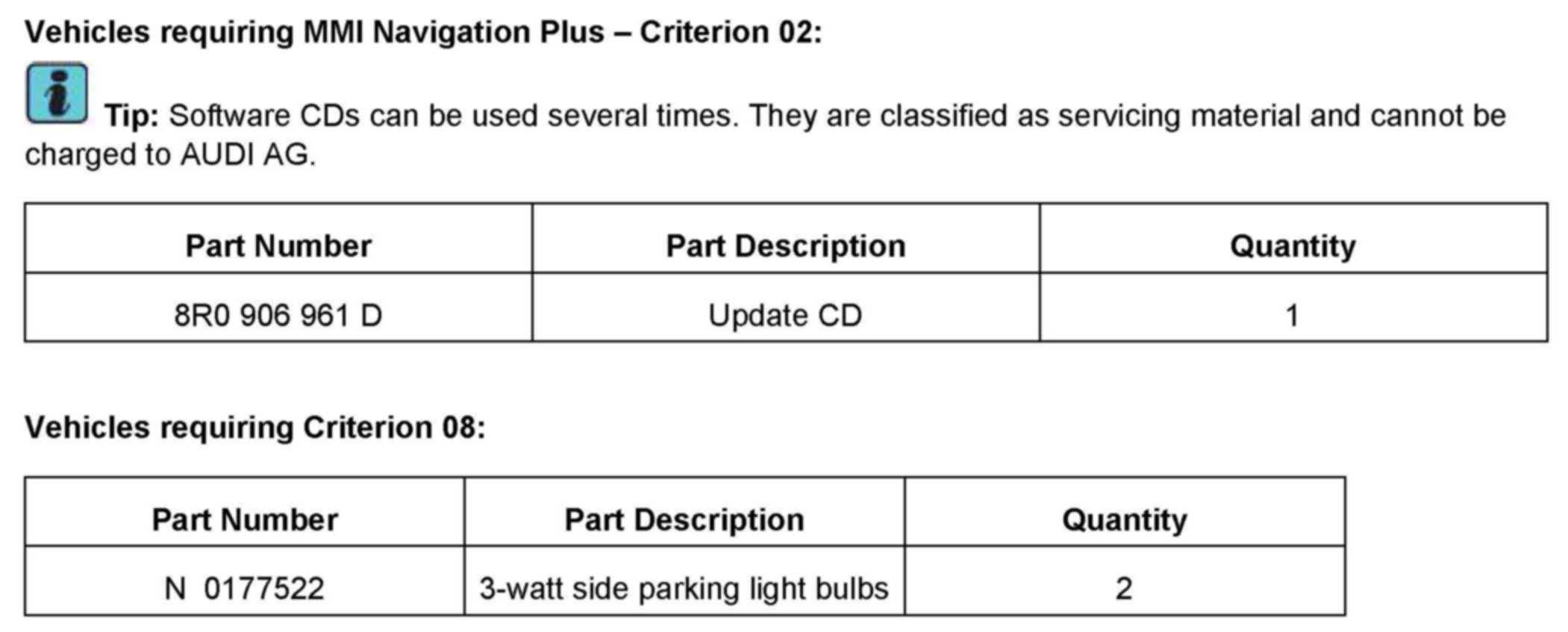 Vehicles requiring MMI Navigation Plus – Criterion 02:

Tip: Software CDs can be used several times. They are classified as servicing material and cannot be charged to AUDI AG.

| Part Number | Part Description | Quantity |
|---|---|---|
| 8R0 906 961 D | Update CD | 1 |

Vehicles requiring Criterion 08:

| Part Number | Part Description | Quantity |
|---|---|---|
| N 0177522 | 3-watt side parking light bulbs | 2 |